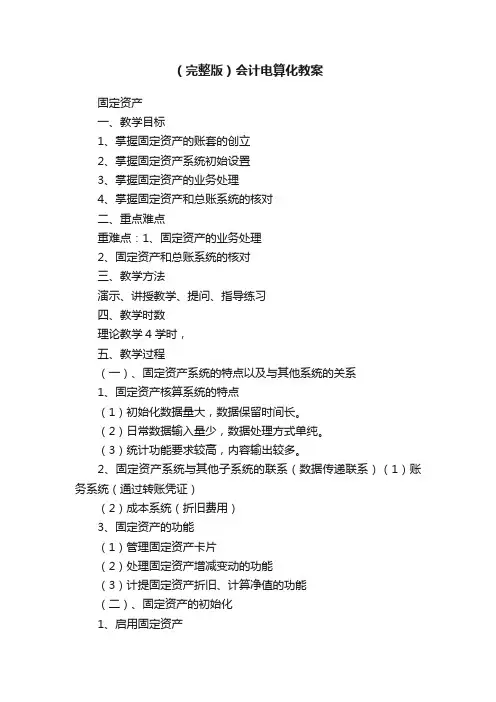 （完整版）会计电算化教案

固定资产

一、教学目标

1、掌握固定资产的账套的创立

2、掌握固定资产系统初始设置

3、掌握固定资产的业务处理

4、掌握固定资产和总账系统的核对

二、重点难点

重难点：1、固定资产的业务处理

2、固定资产和总账系统的核对

三、教学方法

演示、讲授教学、提问、指导练习

四、教学时数

理论教学 4 学时，

五、教学过程

（一）、固定资产系统的特点以及与其他系统的关系

1、固定资产核算系统的特点

（1）初始化数据量大，数据保留时间长。

（2）日常数据输入量少，数据处理方式单纯。

（3）统计功能要求较高，内容输出较多。

2、固定资产系统与其他子系统的联系（数据传递联系）（1）账务系统（通过转账凭证）

（2）成本系统（折旧费用）

3、固定资产的功能

（1）管理固定资产卡片

（2）处理固定资产增减变动的功能

（3）计提固定资产折旧、计算净值的功能

（二）、固定资产的初始化

1、启用固定资产